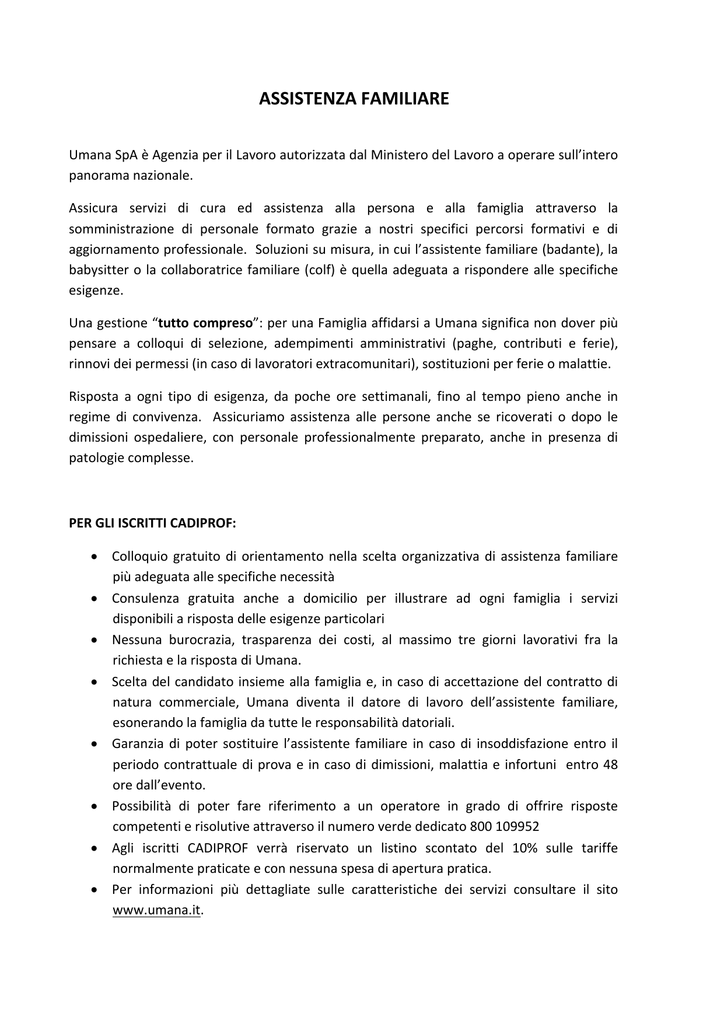 ASSISTENZA FAMILIARE

Umana SpA è Agenzia per il Lavoro autorizzata dal Ministero del Lavoro a operare sull'intero panorama nazionale.

Assicura servizi di cura ed assistenza alla persona e alla famiglia attraverso la somministrazione di personale formato grazie a nostri specifici percorsi formativi e di aggiornamento professionale. Soluzioni su misura, in cui l'assistente familiare (badante), la babysitter o la collaboratrice familiare (colf) è quella adeguata a rispondere alle specifiche esigenze.

Una gestione "tutto compreso": per una Famiglia affidarsi a Umana significa non dover più pensare a colloqui di selezione, adempimenti amministrativi (paghe, contributi e ferie), rinnovi dei permessi (in caso di lavoratori extracomunitari), sostituzioni per ferie o malattie.

Risposta a ogni tipo di esigenza, da poche ore settimanali, fino al tempo pieno anche in regime di convivenza. Assicuriamo assistenza alle persone anche se ricoverati o dopo le dimissioni ospedaliere, con personale professionalmente preparato, anche in presenza di patologie complesse.

PER GLI ISCRITTI CADIPROF:

• Colloquio gratuito di orientamento nella scelta organizzativa di assistenza familiare più adeguata alle specifiche necessità
• Consulenza gratuita anche a domicilio per illustrare ad ogni famiglia i servizi disponibili a risposta delle esigenze particolari
• Nessuna burocrazia, trasparenza dei costi, al massimo tre giorni lavorativi fra la richiesta e la risposta di Umana.
• Scelta del candidato insieme alla famiglia e, in caso di accettazione del contratto di natura commerciale, Umana diventa il datore di lavoro dell'assistente familiare, esonerando la famiglia da tutte le responsabilità datoriali.
• Garanzia di poter sostituire l'assistente familiare in caso di insoddisfazione entro il periodo contrattuale di prova e in caso di dimissioni, malattia e infortuni entro 48 ore dall'evento.
• Possibilità di poter fare riferimento a un operatore in grado di offrire risposte competenti e risolutive attraverso il numero verde dedicato 800 109952
• Agli iscritti CADIPROF verrà riservato un listino scontato del 10% sulle tariffe normalmente praticate e con nessuna spesa di apertura pratica.
• Per informazioni più dettagliate sulle caratteristiche dei servizi consultare il sito www.umana.it.